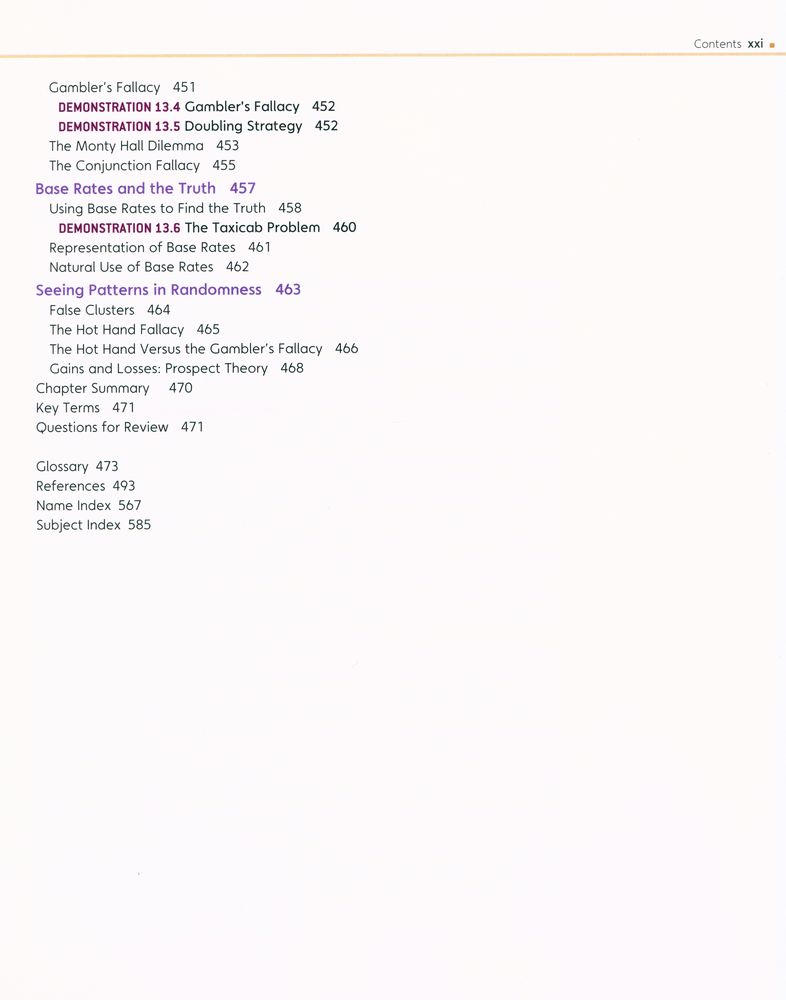 Contents xxi

Gambler's Fallacy 451
DEMONSTRATION 13.4 Gambler's Fallacy 452
DEMONSTRATION 13.5 Doubling Strategy 452
The Monty Hall Dilemma 453
The Conjunction Fallacy 455
Base Rates and the Truth 457
Using Base Rates to Find the Truth 458
DEMONSTRATION 13.6 The Taxicab Problem 460
Representation of Base Rates 461
Natural Use of Base Rates 462
Seeing Patterns in Randomness 463
False Clusters 464
The Hot Hand Fallacy 465
The Hot Hand Versus the Gambler's Fallacy 466
Gains and Losses: Prospect Theory 468
Chapter Summary 470
Key Terms 471
Questions for Review 471

Glossary 473
References 493
Name Index 567
Subject Index 585